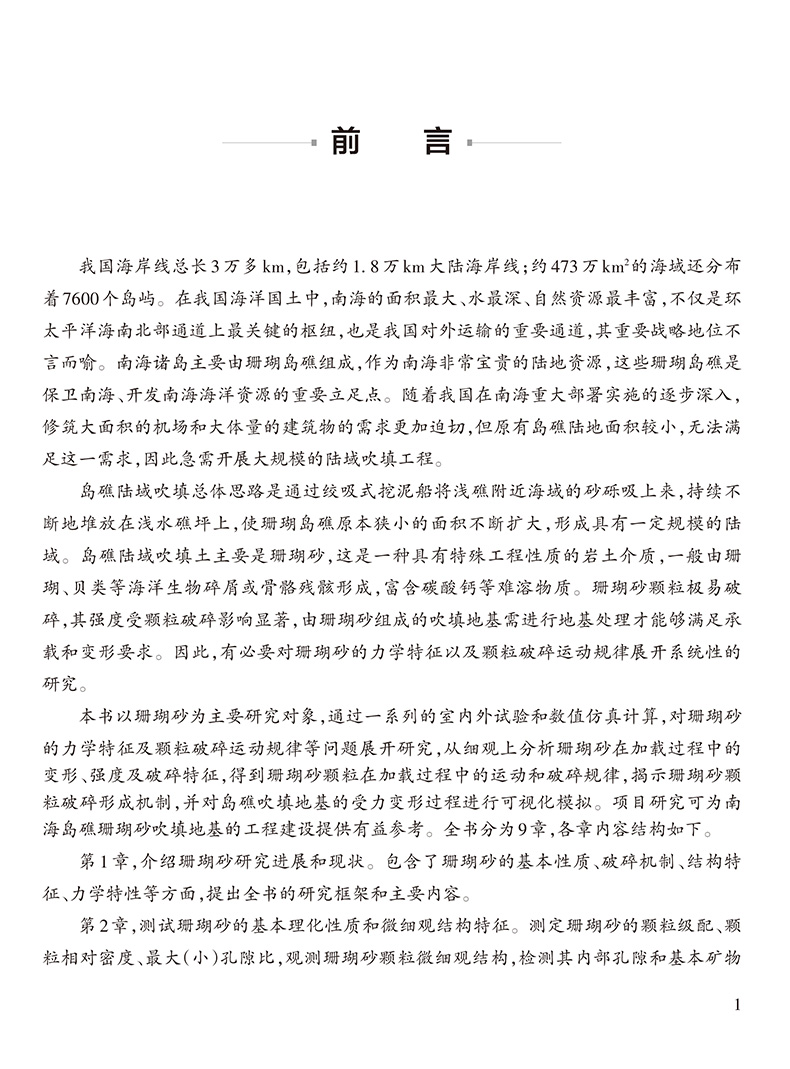 前　言

我国海岸线总长3万多km，包括约1.8万km大陆海岸线；约473万$km^2$的海域还分布着7600个岛屿。在我国海洋国土中，南海的面积最大、水最深、自然资源最丰富，不仅是环太平洋海南北部通道上最关键的枢纽，也是我国对外运输的重要通道，其重要战略地位不言而喻。南海诸岛主要由珊瑚岛礁组成，作为南海非常宝贵的陆地资源，这些珊瑚岛礁是保卫南海、开发南海海洋资源的重要立足点。随着我国在南海重大部署实施的逐步深入，修筑大面积的机场和大体量的建筑物的需求更加迫切，但原有岛礁陆地面积较小，无法满足这一需求，因此急需开展大规模的陆域吹填工程。

岛礁陆域吹填总体思路是通过绞吸式挖泥船将浅礁附近海域的砂砾吸上来，持续不断地堆放在浅水礁坪上，使珊瑚岛礁原本狭小的面积不断扩大，形成具有一定规模的陆域。岛礁陆域吹填土主要是珊瑚砂，这是一种具有特殊工程性质的岩土介质，一般由珊瑚、贝类等海洋生物碎屑或骨骼残骸形成，富含碳酸钙等难溶物质。珊瑚砂颗粒极易破碎，其强度受颗粒破碎影响显著，由珊瑚砂组成的吹填地基需进行地基处理才能够满足承载和变形要求。因此，有必要对珊瑚砂的力学特征以及颗粒破碎运动规律展开系统性的研究。

本书以珊瑚砂为主要研究对象，通过一系列的室内外试验和数值仿真计算，对珊瑚砂的力学特征及颗粒破碎运动规律等问题展开研究，从细观上分析珊瑚砂在加载过程中的变形、强度及破碎特征，得到珊瑚砂颗粒在加载过程中的运动和破碎规律，揭示珊瑚砂颗粒破碎形成机制，并对岛礁吹填地基的受力变形过程进行可视化模拟。项目研究可为南海岛礁珊瑚砂吹填地基的工程建设提供有益参考。全书分为9章，各章内容结构如下。

第1章，介绍珊瑚砂研究进展和现状。包含了珊瑚砂的基本性质、破碎机制、结构特征、力学特性等方面，提出全书的研究框架和主要内容。

第2章，测试珊瑚砂的基本理化性质和微细观结构特征。测定珊瑚砂的颗粒级配、颗粒相对密度、最大(小)孔隙比，观测珊瑚砂颗粒微细观结构，检测其内部孔隙和基本矿物

1